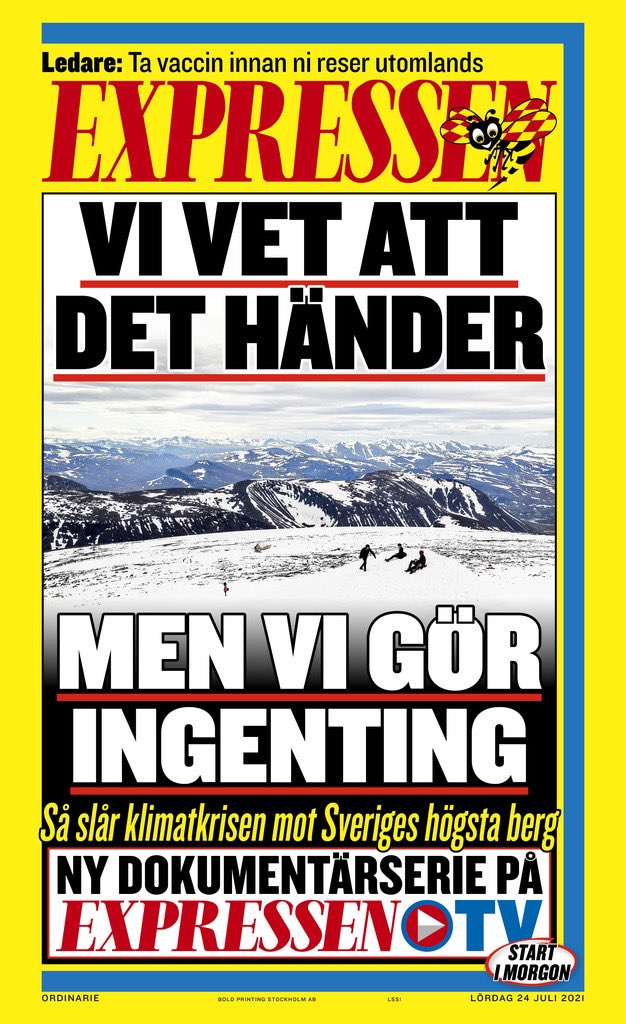 Ledare: Ta vaccin innan ni reser utomlands

EXPRESSEN

VI VET ATT DET HÄNDER

MEN VI GÖR INGENTING

Så slår klimatkrisen mot Sveriges högsta berg

NY DOKUMENTÄRSERIE PÅ

EXPRESSEN TV

START I MORGON

ORDINARIE BOLD PRINTING STOCKHOLM AB LSSI LÖRDAG 24 JULI 2021